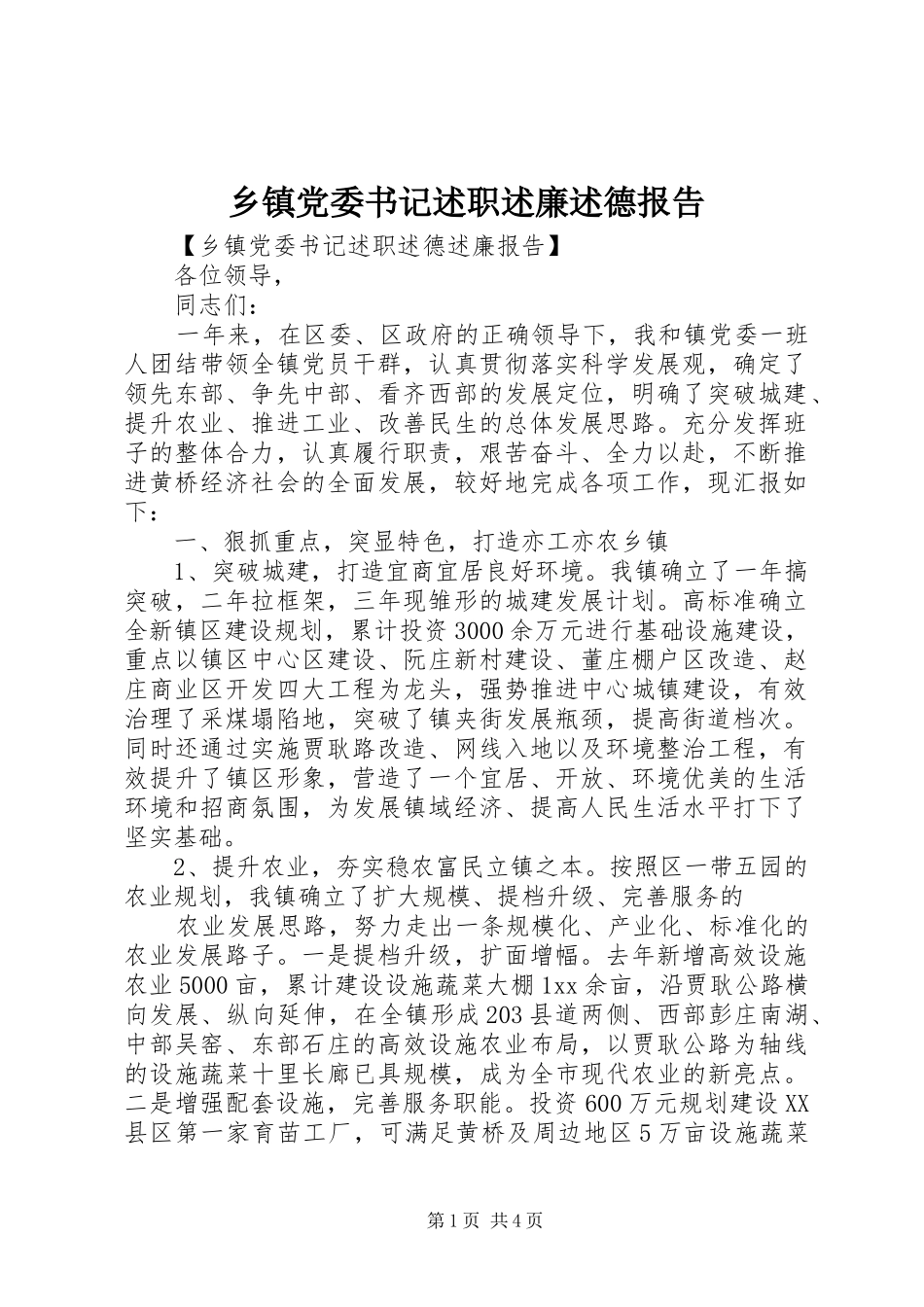 乡镇党委书记述职述廉述德报告

【乡镇党委书记述职述德述廉报告】

各位领导，

同志们：

一年来，在区委、区政府的正确领导下，我和镇党委一班人团结带领全镇党员干群，认真贯彻落实科学发展观，确定了领先东部、争先中部、看齐西部的发展定位，明确了突破城建、提升农业、推进工业、改善民生的总体发展思路。充分发挥班子的整体合力，认真履行职责，艰苦奋斗、全力以赴，不断推进黄桥经济社会的全面发展，较好地完成各项工作，现汇报如下：

一、狠抓重点，突显特色，打造亦工亦农乡镇

1、突破城建，打造宜商宜居良好环境。我镇确立了一年搞突破，二年拉框架，三年现雏形的城建发展计划。高标准确立全新镇区建设规划，累计投资3000余万元进行基础设施建设，重点以镇区中心区建设、阮庄新村建设、董庄棚户区改造、赵庄商业区开发四大工程为龙头，强势推进中心城镇建设，有效治理了采煤塌陷地，突破了镇夹街发展瓶颈，提高街道档次。同时还通过实施贾耿路改造、网线入地以及环境整治工程，有效提升了镇区形象，营造了一个宜居、开放、环境优美的生活环境和招商氛围，为发展镇域经济、提高人民生活水平打下了坚实基础。

2、提升农业，夯实稳农富民立镇之本。按照区一带五园的农业规划，我镇确立了扩大规模、提档升级、完善服务的

农业发展思路，努力走出一条规模化、产业化、标准化的农业发展路子。一是提档升级，扩面增幅。去年新增高效设施农业5000亩，累计建设设施蔬菜大棚1xx余亩，沿贾耿公路横向发展、纵向延伸，在全镇形成203县道两侧、西部彭庄南湖、中部吴窑、东部石庄的高效设施农业布局，以贾耿公路为轴线的设施蔬菜十里长廊已具规模，成为全市现代农业的新亮点。二是增强配套设施，完善服务职能。投资600万元规划建设XX县区第一家育苗工厂，可满足黄桥及周边地区5万亩设施蔬菜

第1页 共4页